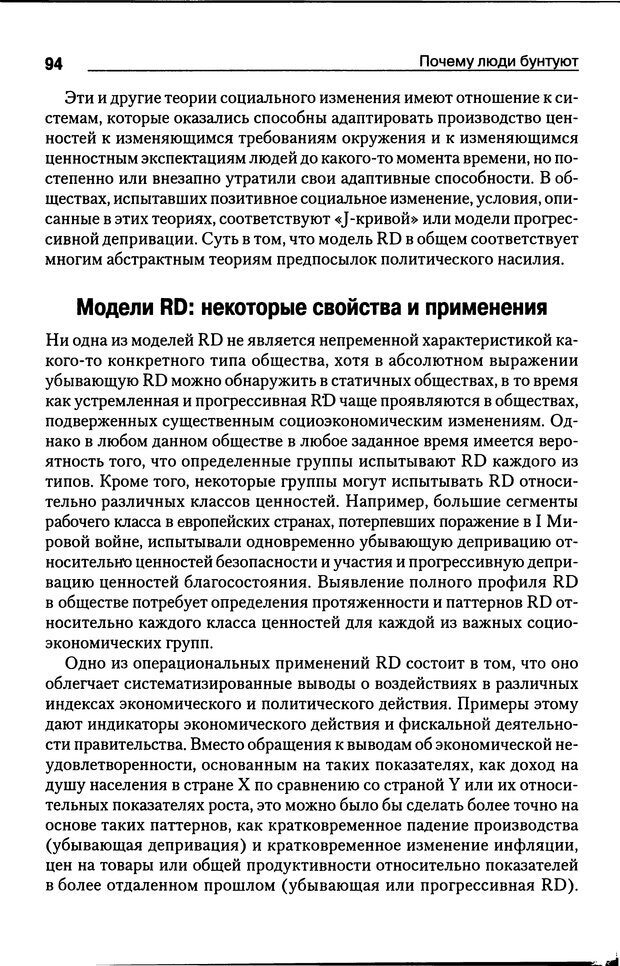 94 Почему люди бунтуют

Эти и другие теории социального изменения имеют отношение к системам, которые оказались способны адаптировать производство ценностей к изменяющимся требованиям окружения и к изменяющимся ценностным экспектациям людей до какого-то момента времени, но постепенно или внезапно утратили свои адаптивные способности. В обществах, испытавших позитивное социальное изменение, условия, описанные в этих теориях, соответствуют «J-кривой» или модели прогрессивной депривации. Суть в том, что модель RD в общем соответствует многим абстрактным теориям предпосылок политического насилия.

Модели RD: некоторые свойства и применения

Ни одна из моделей RD не является непременной характеристикой какого-то конкретного типа общества, хотя в абсолютном выражении убывающую RD можно обнаружить в статичных обществах, в то время как устремленная и прогрессивная RD чаще проявляются в обществах, подверженных существенным социоэкономическим изменениям. Однако в любом данном обществе в любое заданное время имеется вероятность того, что определенные группы испытывают RD каждого из типов. Кроме того, некоторые группы могут испытывать RD относительно различных классов ценностей. Например, большие сегменты рабочего класса в европейских странах, потерпевших поражение в I Мировой войне, испытывали одновременно убывающую депривацию относительно ценностей безопасности и участия и прогрессивную депривацию ценностей благосостояния. Выявление полного профиля RD в обществе потребует определения протяженности и паттернов RD относительно каждого класса ценностей для каждой из важных социоэкономических групп.

Одно из операциональных применений RD состоит в том, что оно облегчает систематизированные выводы о воздействиях в различных индексах экономического и политического действия. Примеры этому дают индикаторы экономического действия и фискальной деятельности правительства. Вместо обращения к выводам об экономической неудовлетворенности, основанным на таких показателях, как доход на душу населения в стране X по сравнению со страной Y или их относительных показателях роста, это можно было бы сделать более точно на основе таких паттернов, как кратковременное падение производства (убывающая депривация) и кратковременное изменение инфляции, цен на товары или общей продуктивности относительно показателей в более отдаленном прошлом (убывающая или прогрессивная RD).